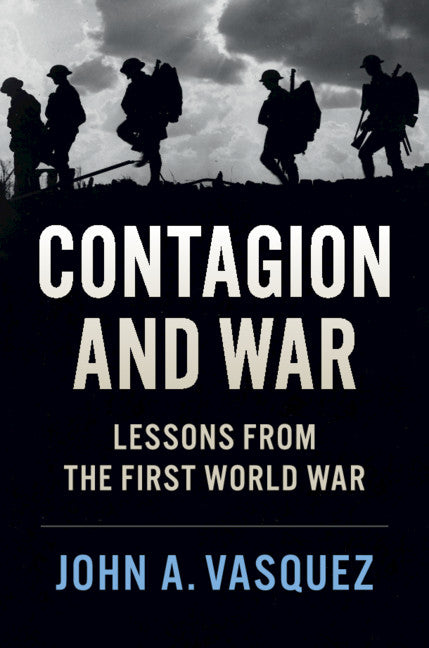 CONTAGION AND WAR

LESSONS FROM THE FIRST WORLD WAR

JOHN A. VASQUEZ